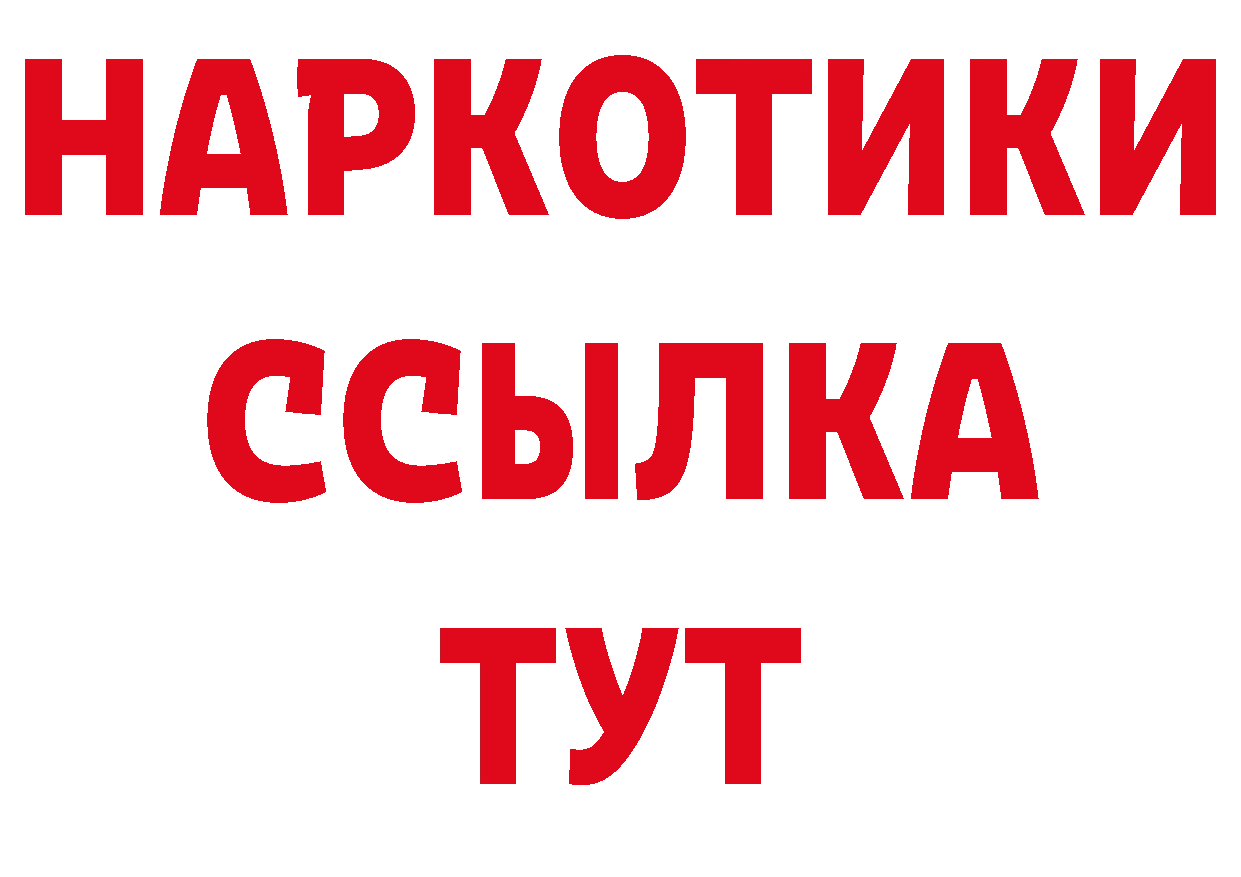 НАРКОТИКИ
ССЫЛКА
ТУТ